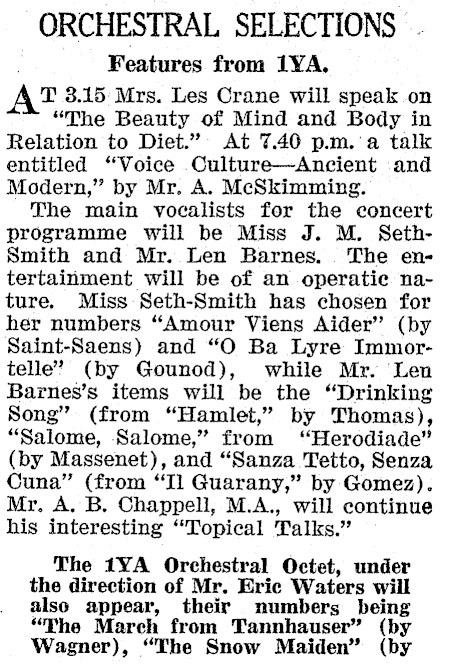 ORCHESTRAL SELECTIONS

Features from 1YA.

AT 3.15 Mrs. Les Crane will speak on "The Beauty of Mind and Body in Relation to Diet." At 7.40 p.m. a talk entitled "Voice Culture—Ancient and Modern," by Mr. A. McSkimming.

The main vocalists for the concert programme will be Miss J. M. Seth-Smith and Mr. Len Barnes. The entertainment will be of an operatic nature. Miss Seth-Smith has chosen for her numbers "Amour Viens Aider" (by Saint-Saens) and "O Ba Lyre Immortelle" (by Gounod), while Mr. Len Barnes's items will be the "Drinking Song" (from "Hamlet," by Thomas), "Salome, Salome," from "Herodiade" (by Massenet), and "Sanza Tetto, Senza Cuna" (from "Il Guarany," by Gomez). Mr. A. B. Chappell, M.A., will continue his interesting "Topical Talks."

The 1YA Orchestral Octet, under the direction of Mr. Eric Waters will also appear, their numbers being "The March from Tannhauser" (by Wagner), "The Snow Maiden" (by